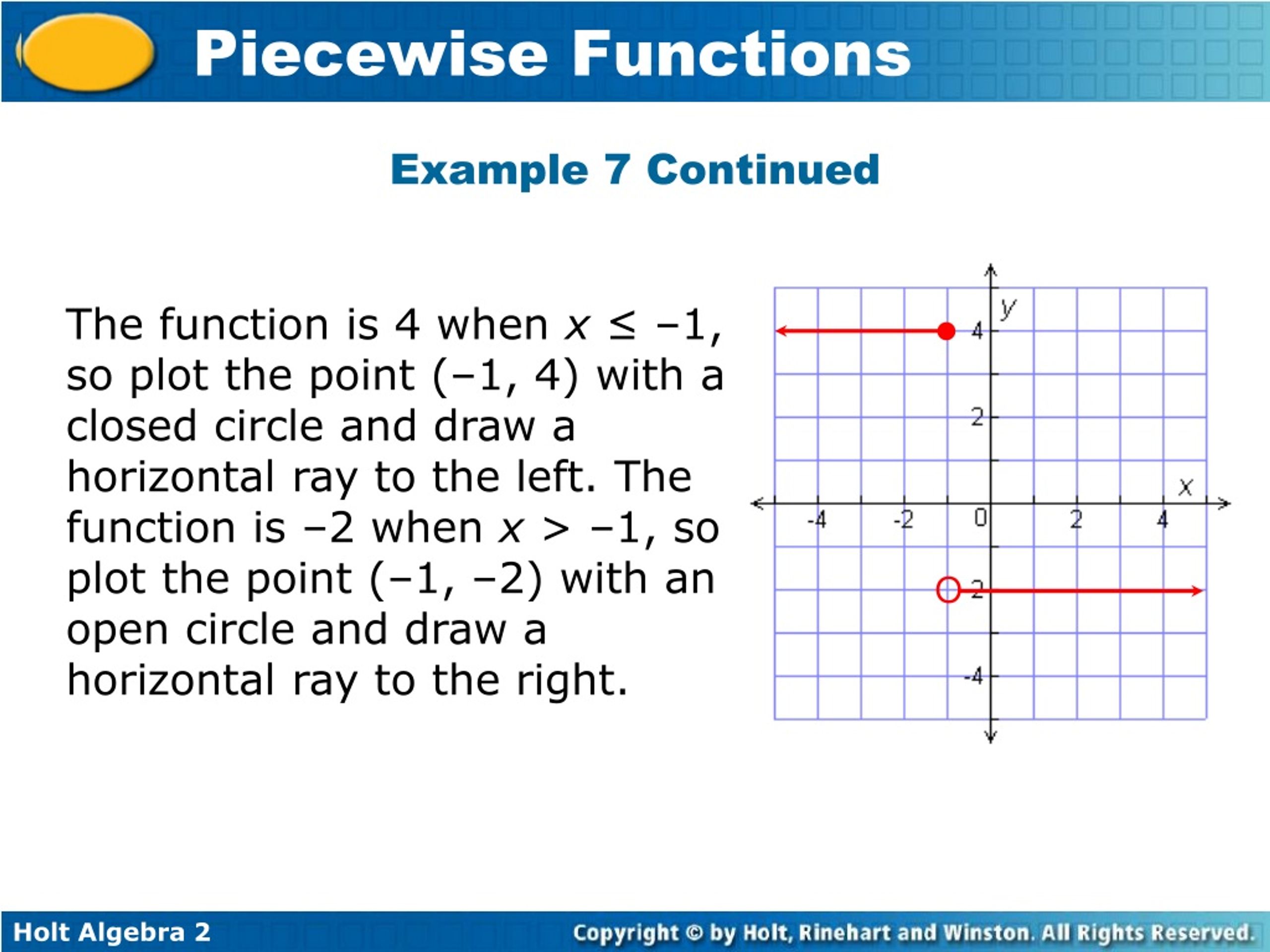 Piecewise Functions

Example 7 Continued

The function is 4 when $x \leq -1$, so plot the point $(-1, 4)$ with a closed circle and draw a horizontal ray to the left. The function is $-2$ when $x > -1$, so plot the point $(-1, -2)$ with an open circle and draw a horizontal ray to the right.

y
4
2
x
-4
-2
0
2
4
-2
-4

Holt Algebra 2

Copyright © by Holt, Rinehart and Winston. All Rights Reserved.